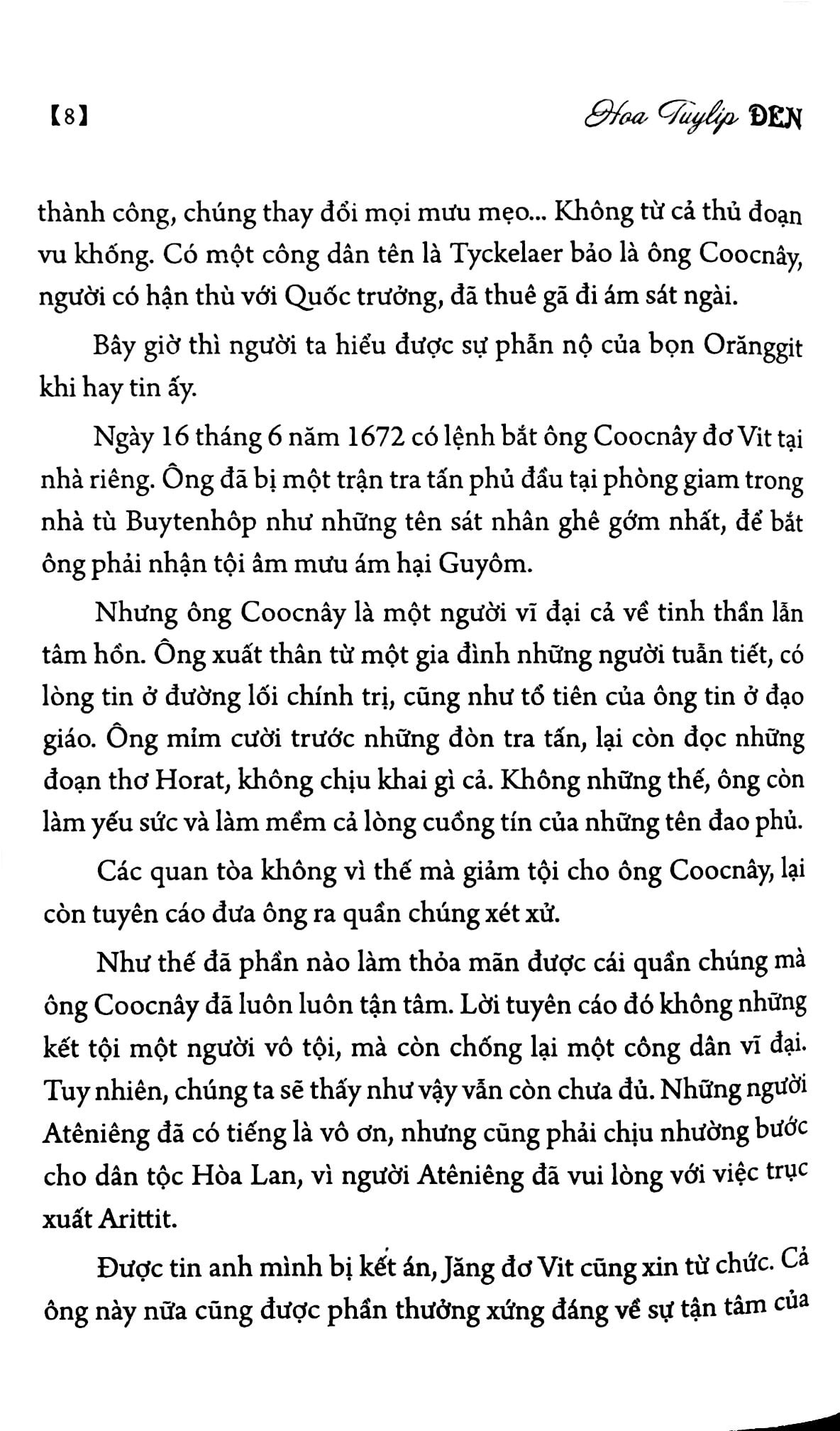 【8】 Hoa Tuylip ĐEN

thành công, chúng thay đổi mọi mưu mẹo... Không từ cả thủ đoạn vu khống. Có một công dân tên là Tyckelaer bảo là ông Coocnây, người có hận thù với Quốc trưởng, đã thuê gã đi ám sát ngài.

Bây giờ thì người ta hiểu được sự phẫn nộ của bọn Orănggit khi hay tin ấy.

Ngày 16 tháng 6 năm 1672 có lệnh bắt ông Coocnây đơ Vit tại nhà riêng. Ông đã bị một trận tra tấn phủ đầu tại phòng giam trong nhà tù Buytenhôp như những tên sát nhân ghê gớm nhất, để bắt ông phải nhận tội âm mưu ám hại Guyôm.

Nhưng ông Coocnây là một người vĩ đại cả về tinh thần lẫn tâm hồn. Ông xuất thân từ một gia đình những người tuẫn tiết, có lòng tin ở đường lối chính trị, cũng như tổ tiên của ông tin ở đạo giáo. Ông mỉm cười trước những đòn tra tấn, lại còn đọc những đoạn thơ Horat, không chịu khai gì cả. Không những thế, ông còn làm yếu sức và làm mềm cả lòng cuồng tín của những tên đao phủ.

Các quan tòa không vì thế mà giảm tội cho ông Coocnây, lại còn tuyên cáo đưa ông ra quần chúng xét xử.

Như thế đã phần nào làm thỏa mãn được cái quần chúng mà ông Coocnây đã luôn luôn tận tâm. Lời tuyên cáo đó không những kết tội một người vô tội, mà còn chống lại một công dân vĩ đại. Tuy nhiên, chúng ta sẽ thấy như vậy vẫn còn chưa đủ. Những người Atêniêng đã có tiếng là vô ơn, nhưng cũng phải chịu nhường bước cho dân tộc Hòa Lan, vì người Atêniêng đã vui lòng với việc trục xuất Arittit.

Được tin anh mình bị kết án, Jăng đơ Vit cũng xin từ chức. Cả ông này nữa cũng được phần thưởng xứng đáng về sự tận tâm của